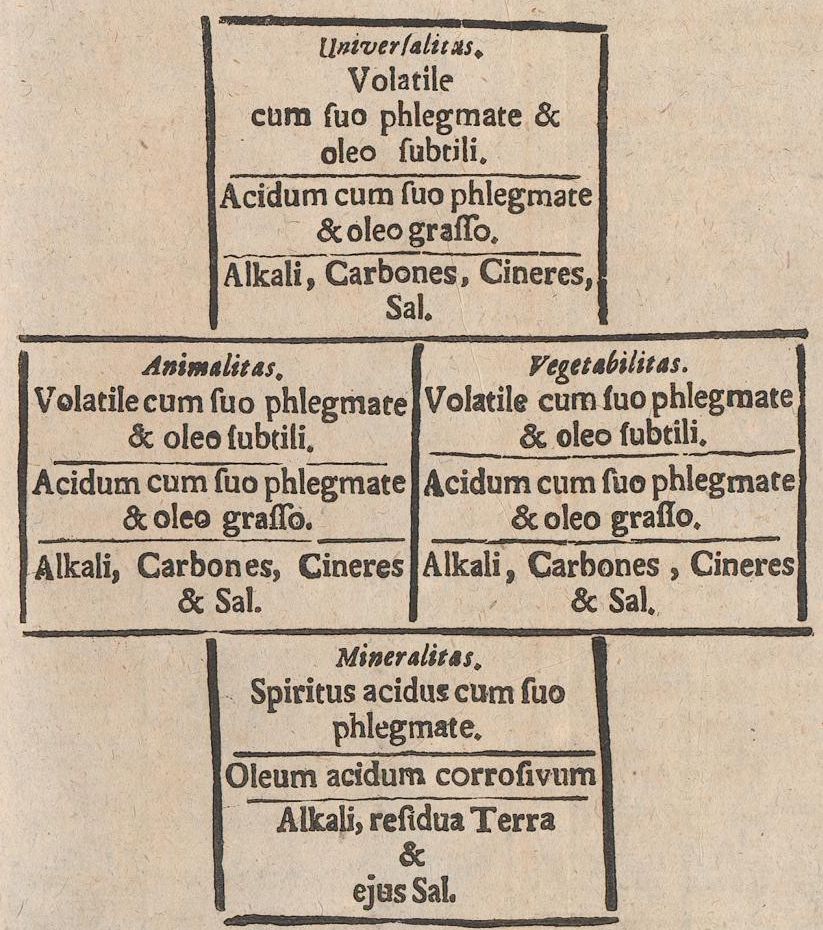 Univerſalitas.
Volatile cum ſuo phlegmate & oleo ſubtili.

Acidum cum ſuo phlegmate & oleo graſſo.

Alkali, Carbones, Cineres, Sal.

Animalitas.
Volatile cum ſuo phlegmate & oleo ſubtili.

Acidum cum ſuo phlegmate & oleo graſſo.

Alkali, Carbones, Cineres & Sal.

Vegetabilitas.
Volatile cum ſuo phlegmate & oleo ſubtili.

Acidum cum ſuo phlegmate & oleo graſſo.

Alkali, Carbones, Cineres & Sal.

Mineralitas.
Spiritus acidus cum ſuo phlegmate.

Oleum acidum corroſivum

Alkali, reſidua Terra & ejus Sal.